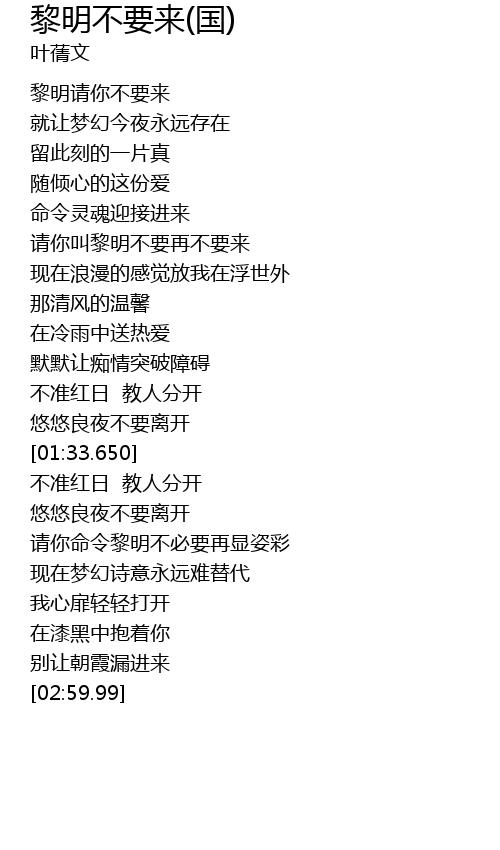 黎明不要来(国)
叶蒨文

黎明请你不要来
就让梦幻今夜永远存在
留此刻的一片真
随倾心的这份爱
命令灵魂迎接进来
请你叫黎明不要再不要来
现在浪漫的感觉放我在浮世外
那清风的温馨
在冷雨中送热爱
默默让痴情突破障碍
不准红日 教人分开
悠悠良夜不要离开
[01:33.650]
不准红日 教人分开
悠悠良夜不要离开
请你命令黎明不必要再显姿彩
现在梦幻诗意永远难替代
我心扉轻轻打开
在漆黑中抱着你
别让朝霞漏进来
[02:59.99]